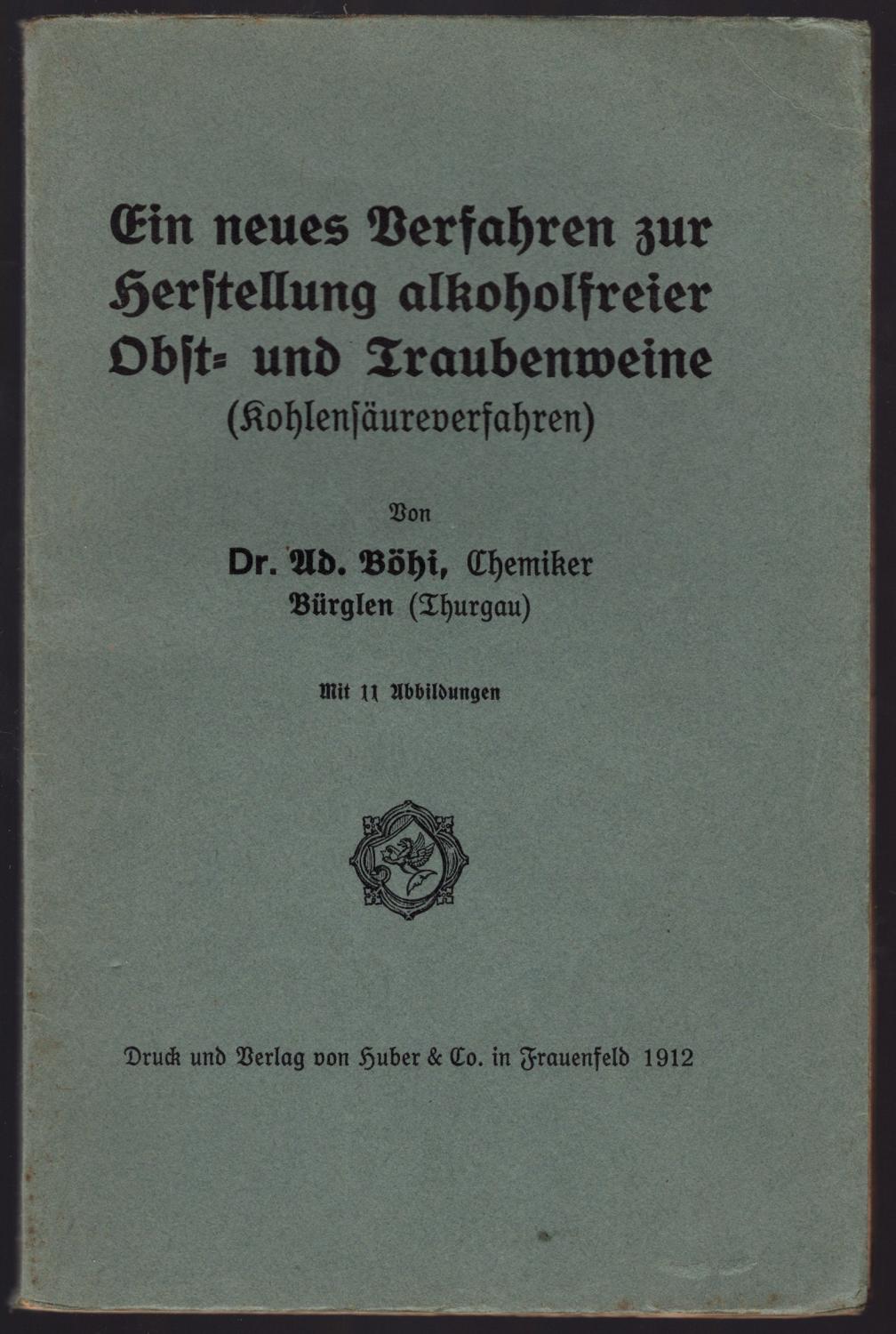 Ein neues Verfahren zur Herstellung alkoholfreier Obst- und Traubenweine
(Kohlensäureverfahren)

Von

Dr. Ad. Böhi, Chemiker
Bürglen (Thurgau)

Mit 11 Abbildungen

Druck und Verlag von Huber & Co. in Frauenfeld 1912